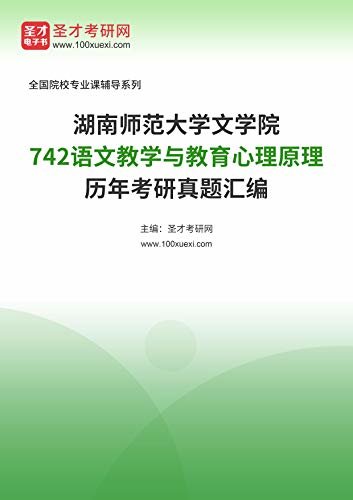 圣才
电子书
圣才考研网
www.100xuexi.com

全国院校专业课辅导系列

湖南师范大学文学院
742语文教学与教育心理原理
历年考研真题汇编

主编：圣才考研网
www.100xuexi.com